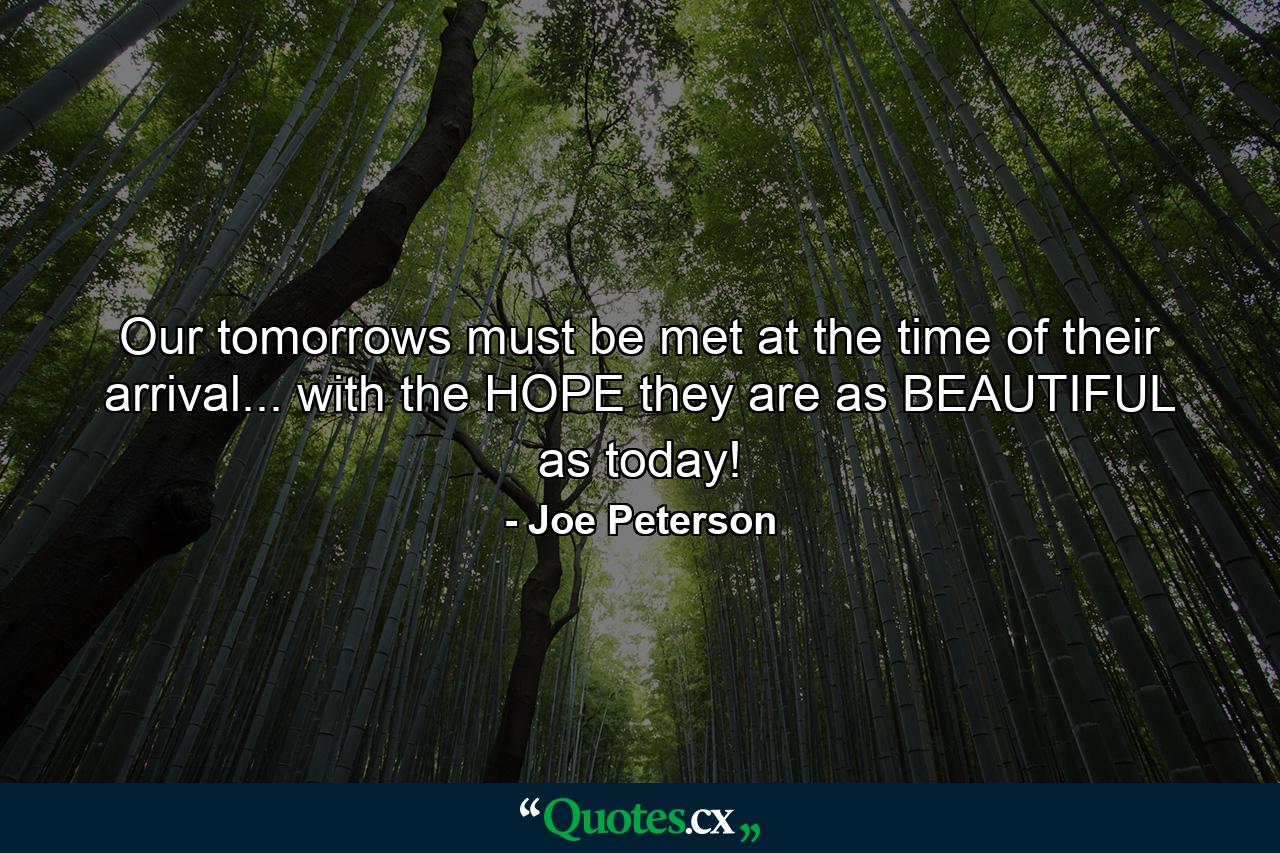 Our tomorrows must be met at the time of their arrival... with the HOPE they are as BEAUTIFUL as today!

- Joe Peterson

“Quotes.cx„